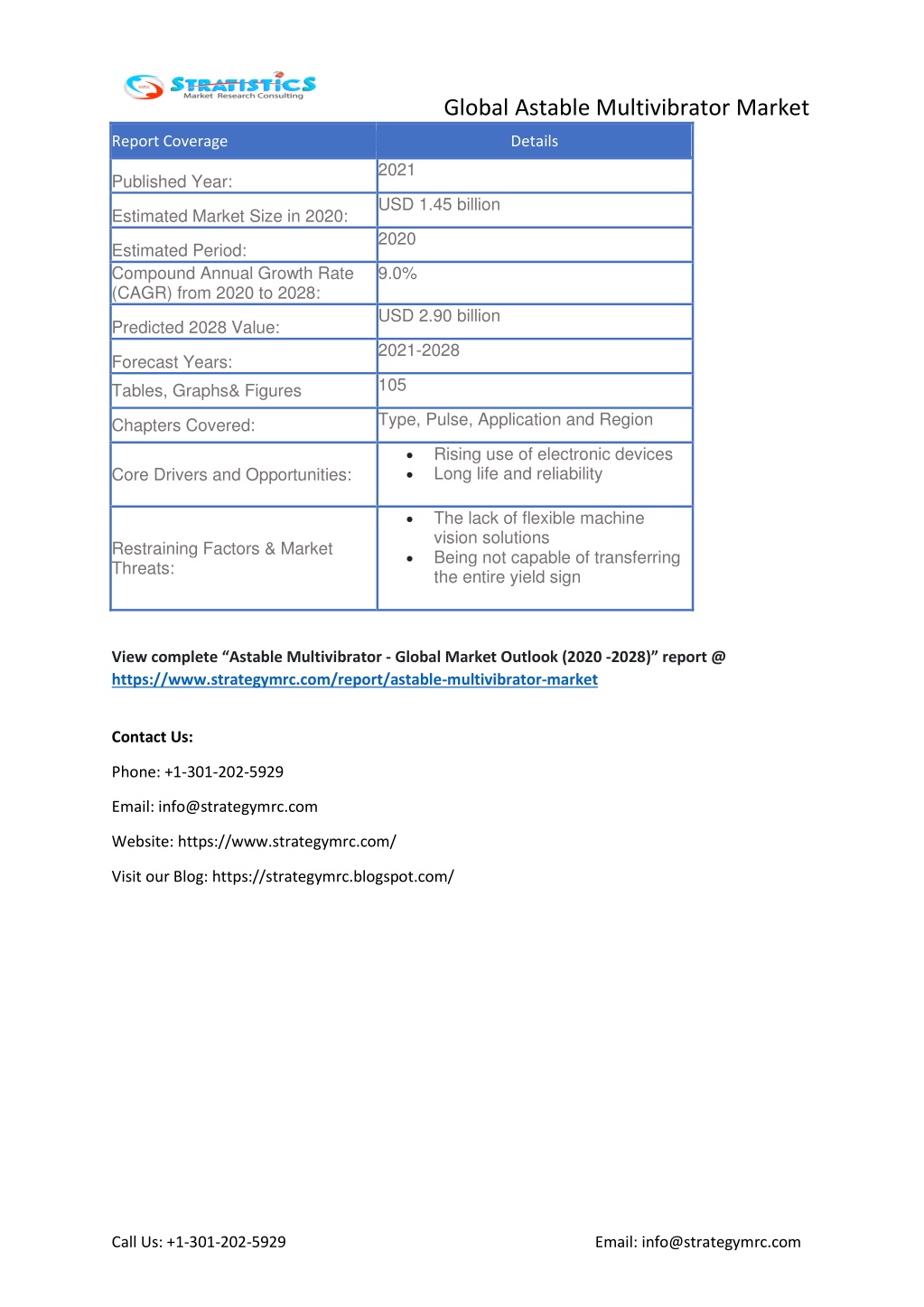 STRATISTICS
Market Research Consulting

Global Astable Multivibrator Market

| Report Coverage | Details |
|---|---|
| Published Year: | 2021 |
| Estimated Market Size in 2020: | USD 1.45 billion |
| Estimated Period: | 2020 |
| Compound Annual Growth Rate (CAGR) from 2020 to 2028: | 9.0% |
| Predicted 2028 Value: | USD 2.90 billion |
| Forecast Years: | 2021-2028 |
| Tables, Graphs& Figures | 105 |
| Chapters Covered: | Type, Pulse, Application and Region |
| Core Drivers and Opportunities: | • Rising use of electronic devices • Long life and reliability |
| Restraining Factors & Market Threats: | • The lack of flexible machine vision solutions • Being not capable of transferring the entire yield sign |

View complete “Astable Multivibrator - Global Market Outlook (2020 -2028)” report @ https://www.strategymrc.com/report/astable-multivibrator-market

Contact Us:

Phone: +1-301-202-5929

Email: info@strategymrc.com

Website: https://www.strategymrc.com/

Visit our Blog: https://strategymrc.blogspot.com/

Call Us: +1-301-202-5929

Email: info@strategymrc.com